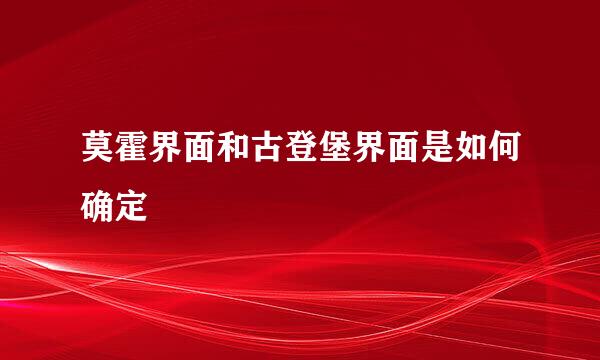 莫霍界面和古登堡界面是如何确定